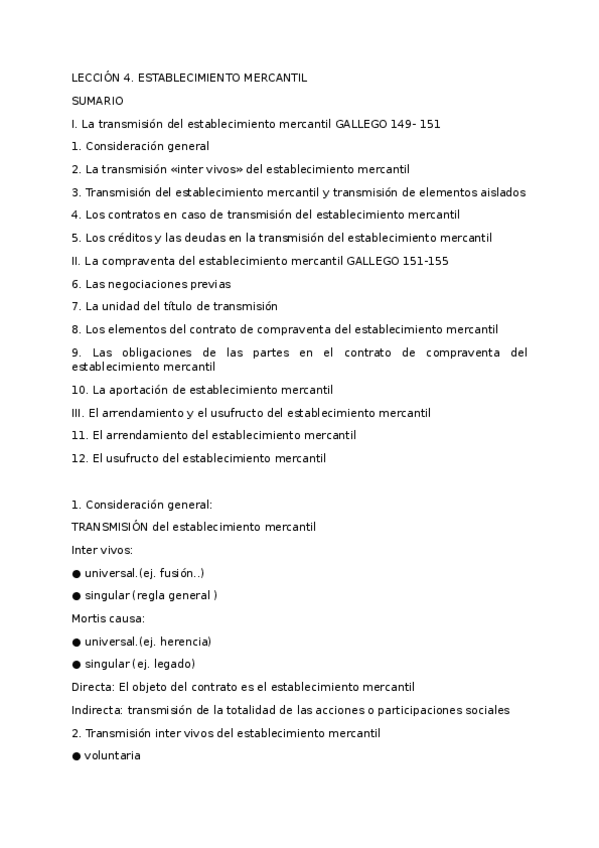 LECCIÓN 4. ESTABLECIMIENTO MERCANTIL

SUMARIO

I. La transmisión del establecimiento mercantil GALLEGO 149- 151

1. Consideración general

2. La transmisión «inter vivos» del establecimiento mercantil

3. Transmisión del establecimiento mercantil y transmisión de elementos aislados

4. Los contratos en caso de transmisión del establecimiento mercantil

5. Los créditos y las deudas en la transmisión del establecimiento mercantil

II. La compraventa del establecimiento mercantil GALLEGO 151-155

6. Las negociaciones previas

7. La unidad del título de transmisión

8. Los elementos del contrato de compraventa del establecimiento mercantil

9. Las obligaciones de las partes en el contrato de compraventa del establecimiento mercantil

10. La aportación de establecimiento mercantil

III. El arrendamiento y el usufructo del establecimiento mercantil

11. El arrendamiento del establecimiento mercantil

12. El usufructo del establecimiento mercantil

1. Consideración general:

TRANSMISIÓN del establecimiento mercantil

Inter vivos:

● universal.(ej. fusión..)

● singular (regla general )

Mortis causa:

● universal.(ej. herencia)

● singular (ej. legado)

Directa: El objeto del contrato es el establecimiento mercantil

Indirecta: transmisión de la totalidad de las acciones o participaciones sociales

2. Transmisión inter vivos del establecimiento mercantil

● voluntaria